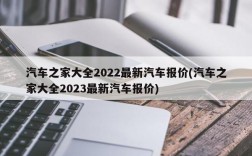 汽车之家大全2022最新汽车报价(汽车之家大全2023最新汽车报价)